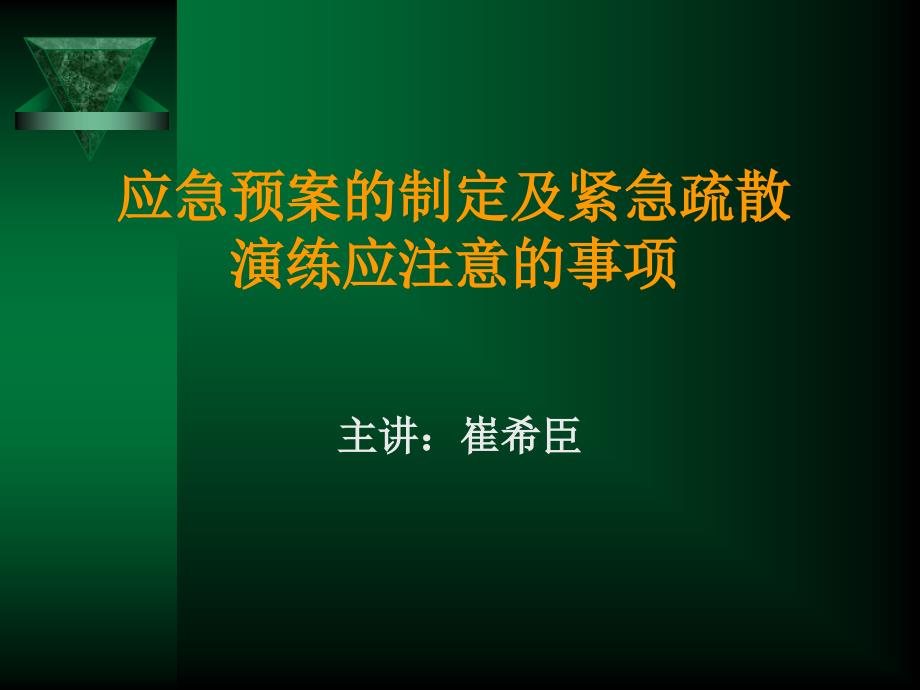 应急预案的制定及紧急疏散演练应注意的事项

主讲：崔希臣